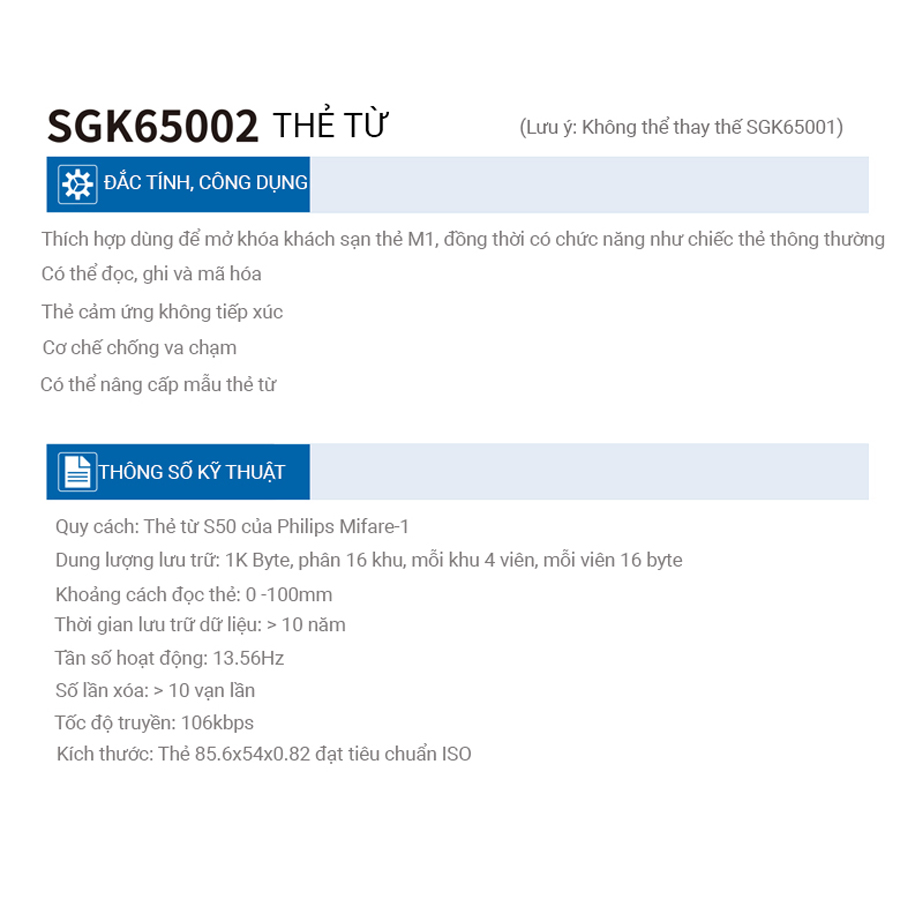 SGK65002 THẺ TỪ (Lưu ý: Không thể thay thế SGK65001)

ĐẶC TÍNH, CÔNG DỤNG

Thích hợp dùng để mở khóa khách sạn thẻ M1, đồng thời có chức năng như chiếc thẻ thông thường

Có thể đọc, ghi và mã hóa

Thẻ cảm ứng không tiếp xúc

Cơ chế chống va chạm

Có thể nâng cấp mẫu thẻ từ

THÔNG SỐ KỸ THUẬT

Quy cách: Thẻ từ S50 của Philips Mifare-1

Dung lượng lưu trữ: 1K Byte, phân 16 khu, mỗi khu 4 viên, mỗi viên 16 byte

Khoảng cách đọc thẻ: 0 -100mm

Thời gian lưu trữ dữ liệu: > 10 năm

Tần số hoạt động: 13.56Hz

Số lần xóa: > 10 vạn lần

Tốc độ truyền: 106kbps

Kích thước: Thẻ 85.6x54x0.82 đạt tiêu chuẩn ISO